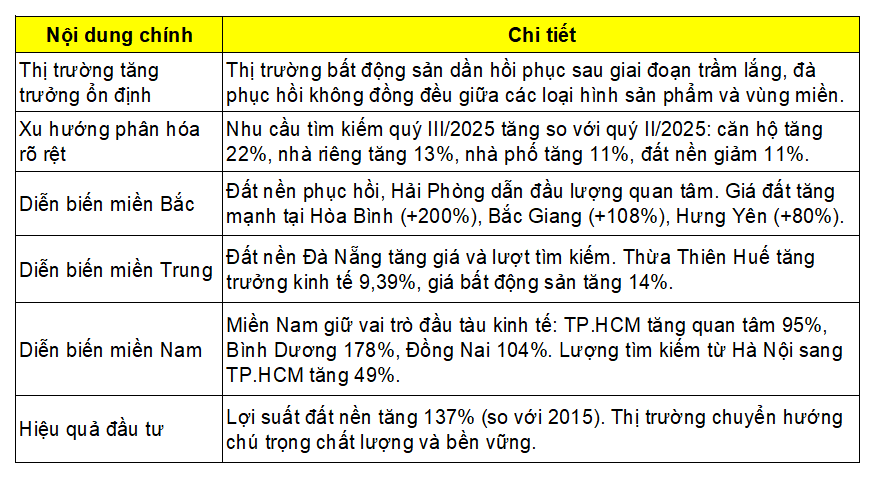 | Nội dung chính | Chi tiết |
|---|---|
| Thị trường tăng trưởng ổn định | Thị trường bất động sản dần hồi phục sau giai đoạn trầm lắng, đà phục hồi không đồng đều giữa các loại hình sản phẩm và vùng miền. |
| Xu hướng phân hóa rõ rệt | Nhu cầu tìm kiếm quý III/2025 tăng so với quý II/2025: căn hộ tăng 22%, nhà riêng tăng 13%, nhà phố tăng 11%, đất nền giảm 11%. |
| Diễn biến miền Bắc | Đất nền phục hồi, Hải Phòng dẫn đầu lượng quan tâm. Giá đất tăng mạnh tại Hòa Bình (+200%), Bắc Giang (+108%), Hưng Yên (+80%). |
| Diễn biến miền Trung | Đất nền Đà Nẵng tăng giá và lượt tìm kiếm. Thừa Thiên Huế tăng trưởng kinh tế 9,39%, giá bất động sản tăng 14%. |
| Diễn biến miền Nam | Miền Nam giữ vai trò đầu tàu kinh tế: TP.HCM tăng quan tâm 95%, Bình Dương 178%, Đồng Nai 104%. Lượng tìm kiếm từ Hà Nội sang TP.HCM tăng 49%. |
| Hiệu quả đầu tư | Lợi suất đất nền tăng 137% (so với 2015). Thị trường chuyển hướng chú trọng chất lượng và bền vững. |